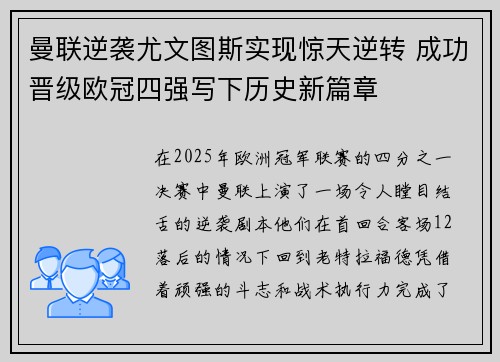 曼联逆袭尤文图斯实现惊天逆转 成功晋级欧冠四强写下历史新篇章

在2025年欧洲冠军联赛的四分之一决赛中曼联上演了一场令人瞠目结舌的逆袭剧本他们在首回合客场12落后的情况下回到老特拉福德凭借着顽强的斗志和战术执行力完成了